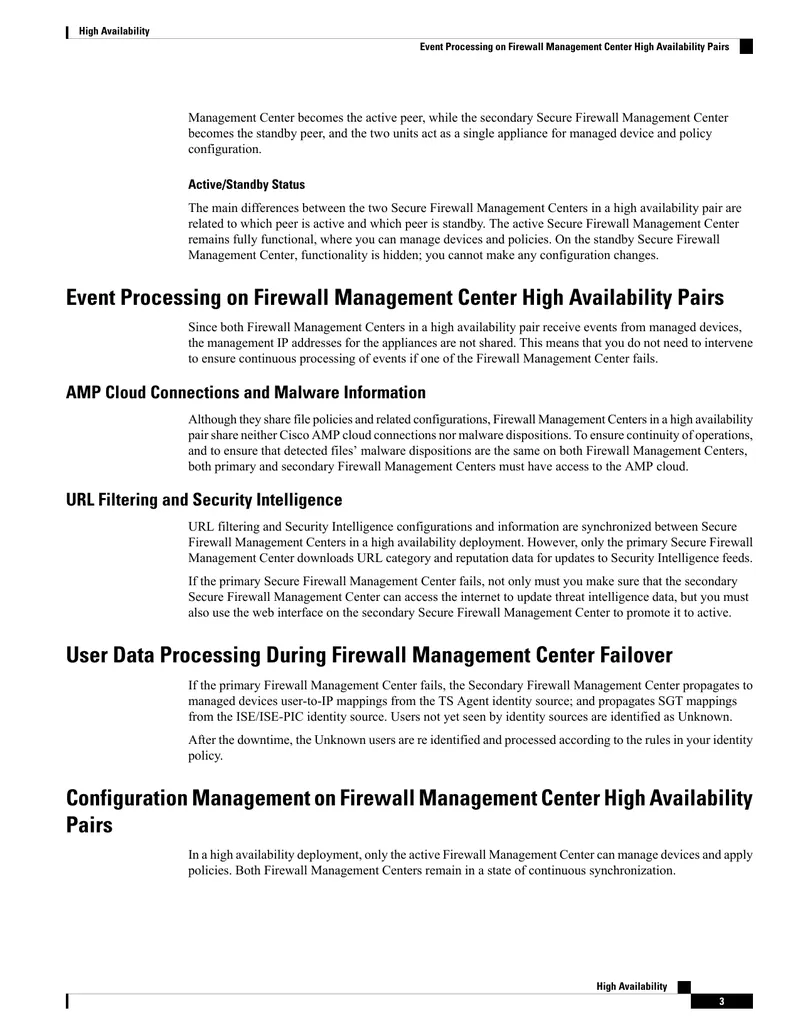 High Availability

Event Processing on Firewall Management Center High Availability Pairs

Management Center becomes the active peer, while the secondary Secure Firewall Management Center becomes the standby peer, and the two units act as a single appliance for managed device and policy configuration.

Active/Standby Status

The main differences between the two Secure Firewall Management Centers in a high availability pair are related to which peer is active and which peer is standby. The active Secure Firewall Management Center remains fully functional, where you can manage devices and policies. On the standby Secure Firewall Management Center, functionality is hidden; you cannot make any configuration changes.

Event Processing on Firewall Management Center High Availability Pairs

Since both Firewall Management Centers in a high availability pair receive events from managed devices, the management IP addresses for the appliances are not shared. This means that you do not need to intervene to ensure continuous processing of events if one of the Firewall Management Center fails.

AMP Cloud Connections and Malware Information

Although they share file policies and related configurations, Firewall Management Centers in a high availability pair share neither Cisco AMP cloud connections nor malware dispositions. To ensure continuity of operations, and to ensure that detected files' malware dispositions are the same on both Firewall Management Centers, both primary and secondary Firewall Management Centers must have access to the AMP cloud.

URL Filtering and Security Intelligence

URL filtering and Security Intelligence configurations and information are synchronized between Secure Firewall Management Centers in a high availability deployment. However, only the primary Secure Firewall Management Center downloads URL category and reputation data for updates to Security Intelligence feeds.

If the primary Secure Firewall Management Center fails, not only must you make sure that the secondary Secure Firewall Management Center can access the internet to update threat intelligence data, but you must also use the web interface on the secondary Secure Firewall Management Center to promote it to active.

User Data Processing During Firewall Management Center Failover

If the primary Firewall Management Center fails, the Secondary Firewall Management Center propagates to managed devices user-to-IP mappings from the TS Agent identity source; and propagates SGT mappings from the ISE/ISE-PIC identity source. Users not yet seen by identity sources are identified as Unknown.

After the downtime, the Unknown users are re identified and processed according to the rules in your identity policy.

Configuration Management on Firewall Management Center High Availability Pairs

In a high availability deployment, only the active Firewall Management Center can manage devices and apply policies. Both Firewall Management Centers remain in a state of continuous synchronization.

High Availability
3